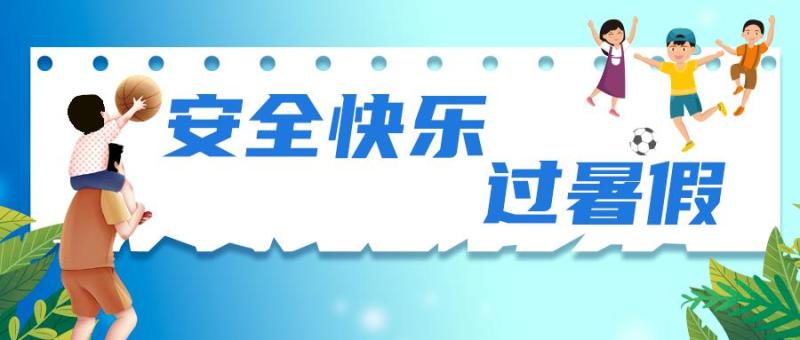 安全快乐
过暑假